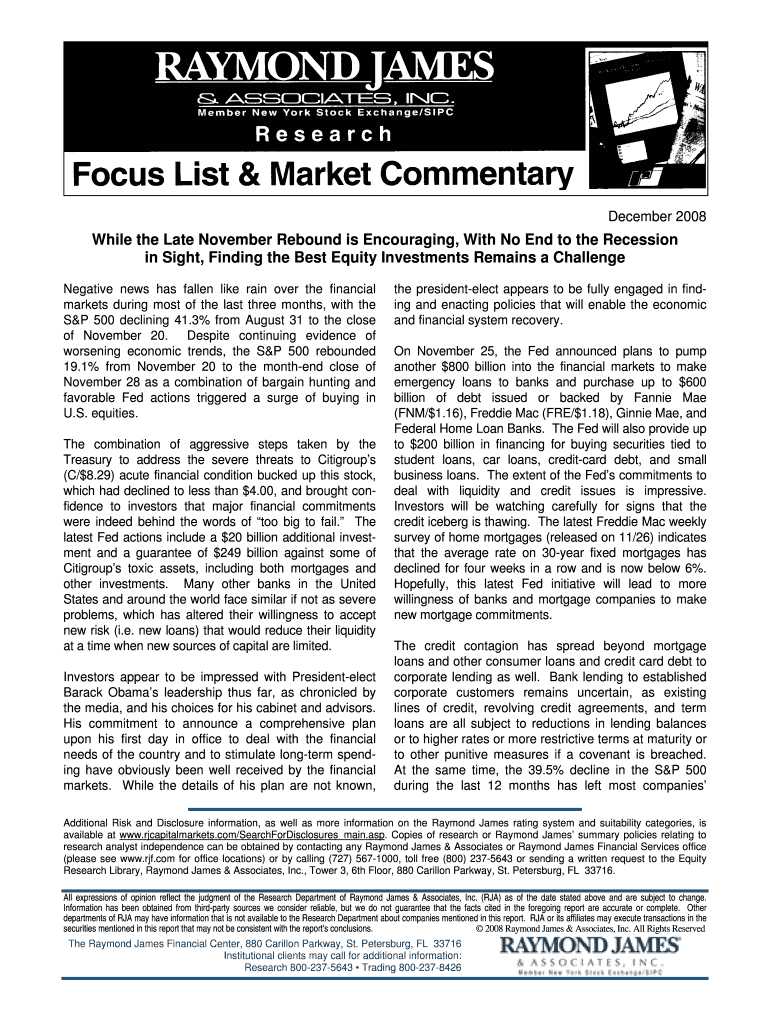 RAYMOND JAMES
& ASSOCIATES, INC.
Member New York Stock Exchange/SIPC

Research

Focus List & Market Commentary

December 2008

While the Late November Rebound is Encouraging, With No End to the Recession in Sight, Finding the Best Equity Investments Remains a Challenge

Negative news has fallen like rain over the financial markets during most of the last three months, with the S&P 500 declining 41.3% from August 31 to the close of November 20. Despite continuing evidence of worsening economic trends, the S&P 500 rebounded 19.1% from November 20 to the month-end close of November 28 as a combination of bargain hunting and favorable Fed actions triggered a surge of buying in U.S. equities.

The combination of aggressive steps taken by the Treasury to address the severe threats to Citigroup's (C/$8.29) acute financial condition bucked up this stock, which had declined to less than $4.00, and brought confidence to investors that major financial commitments were indeed behind the words of "too big to fail." The latest Fed actions include a $20 billion additional investment and a guarantee of $249 billion against some of Citigroup's toxic assets, including both mortgages and other investments. Many other banks in the United States and around the world face similar if not as severe problems, which has altered their willingness to accept new risk (i.e. new loans) that would reduce their liquidity at a time when new sources of capital are limited.

Investors appear to be impressed with President-elect Barack Obama's leadership thus far, as chronicled by the media, and his choices for his cabinet and advisors. His commitment to announce a comprehensive plan upon his first day in office to deal with the financial needs of the country and to stimulate long-term spending have obviously been well received by the financial markets. While the details of his plan are not known, the president-elect appears to be fully engaged in finding and enacting policies that will enable the economic and financial system recovery.

On November 25, the Fed announced plans to pump another $800 billion into the financial markets to make emergency loans to banks and purchase up to $600 billion of debt issued or backed by Fannie Mae (FNM/$1.16), Freddie Mac (FRE/$1.18), Ginnie Mae, and Federal Home Loan Banks. The Fed will also provide up to $200 billion in financing for buying securities tied to student loans, car loans, credit-card debt, and small business loans. The extent of the Fed's commitments to deal with liquidity and credit issues is impressive. Investors will be watching carefully for signs that the credit iceberg is thawing. The latest Freddie Mac weekly survey of home mortgages (released on 11/26) indicates that the average rate on 30-year fixed mortgages has declined for four weeks in a row and is now below 6%. Hopefully, this latest Fed initiative will lead to more willingness of banks and mortgage companies to make new mortgage commitments.

The credit contagion has spread beyond mortgage loans and other consumer loans and credit card debt to corporate lending as well. Bank lending to established corporate customers remains uncertain, as existing lines of credit, revolving credit agreements, and term loans are all subject to reductions in lending balances or to higher rates or more restrictive terms at maturity or to other punitive measures if a covenant is breached. At the same time, the 39.5% decline in the S&P 500 during the last 12 months has left most companies'

Additional Risk and Disclosure information, as well as more information on the Raymond James rating system and suitability categories, is available at www.rjcapitalmarkets.com/SearchForDisclosures_main.asp. Copies of research or Raymond James' summary policies relating to research analyst independence can be obtained by contacting any Raymond James & Associates or Raymond James Financial Services office (please see www.rjf.com for office locations) or by calling (727) 567-1000, toll free (800) 237-5643 or sending a written request to the Equity Research Library, Raymond James & Associates, Inc., Tower 3, 6th Floor, 880 Carillon Parkway, St. Petersburg, FL 33716.

All expressions of opinion reflect the judgment of the Research Department of Raymond James & Associates, Inc. (RJA) as of the date stated above and are subject to change. Information has been obtained from third-party sources we consider reliable, but we do not guarantee that the facts cited in the foregoing report are accurate or complete. Other departments of RJA may have information that is not available to the Research Department about companies mentioned in this report. RJA or its affiliates may execute transactions in the securities mentioned in this report that may not be consistent with the report's conclusions. © 2008 Raymond James & Associates, Inc. All Rights Reserved

The Raymond James Financial Center, 880 Carillon Parkway, St. Petersburg, FL 33716
Institutional clients may call for additional information:
Research 800-237-5643 • Trading 800-237-8426

RAYMOND JAMES
& ASSOCIATES, INC.
Member New York Stock Exchange/SIPC